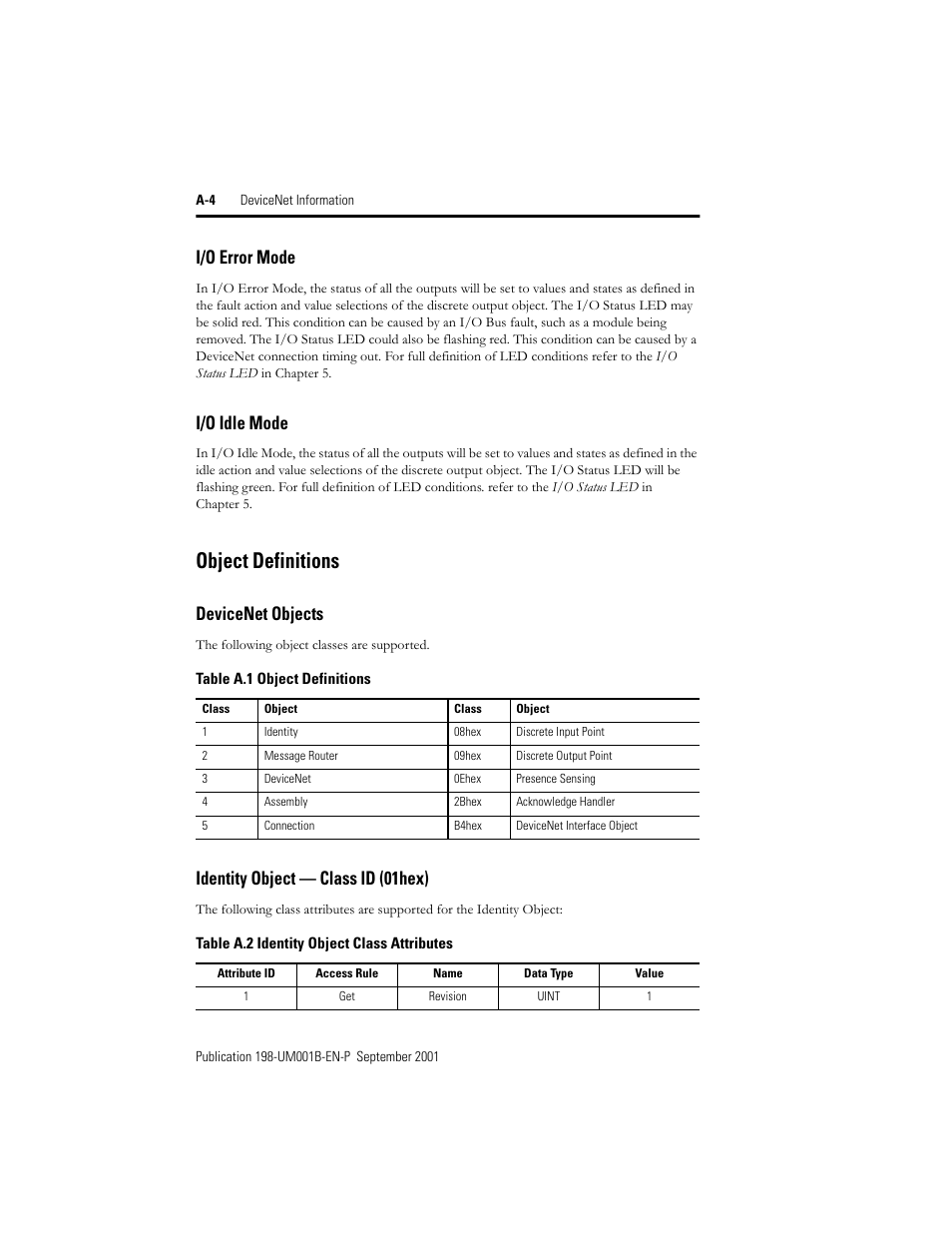 A-4 DeviceNet Information

I/O Error Mode

In I/O Error Mode, the status of all the outputs will be set to values and states as defined in the fault action and value selections of the discrete output object. The I/O Status LED may be solid red. This condition can be caused by an I/O Bus fault, such as a module being removed. The I/O Status LED could also be flashing red. This condition can be caused by a DeviceNet connection timing out. For full definition of LED conditions refer to the I/O Status LED in Chapter 5.

I/O Idle Mode

In I/O Idle Mode, the status of all the outputs will be set to values and states as defined in the idle action and value selections of the discrete output object. The I/O Status LED will be flashing green. For full definition of LED conditions. refer to the I/O Status LED in Chapter 5.

Object Definitions

DeviceNet Objects

The following object classes are supported.

Table A.1 Object Definitions

| Class | Object | Class | Object |
|---|---|---|---|
| 1 | Identity | 08hex | Discrete Input Point |
| 2 | Message Router | 09hex | Discrete Output Point |
| 3 | DeviceNet | 0Ehex | Presence Sensing |
| 4 | Assembly | 2Bhex | Acknowledge Handler |
| 5 | Connection | B4hex | DeviceNet Interface Object |

Identity Object — Class ID (01hex)

The following class attributes are supported for the Identity Object:

Table A.2 Identity Object Class Attributes

| Attribute ID | Access Rule | Name | Data Type | Value |
|---|---|---|---|---|
| 1 | Get | Revision | UINT | 1 |

Publication 198-UM001B-EN-P September 2001